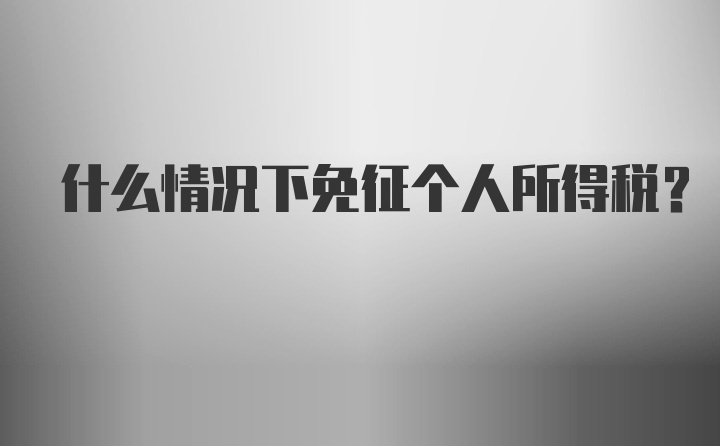 什么情况下免征个人所得税？